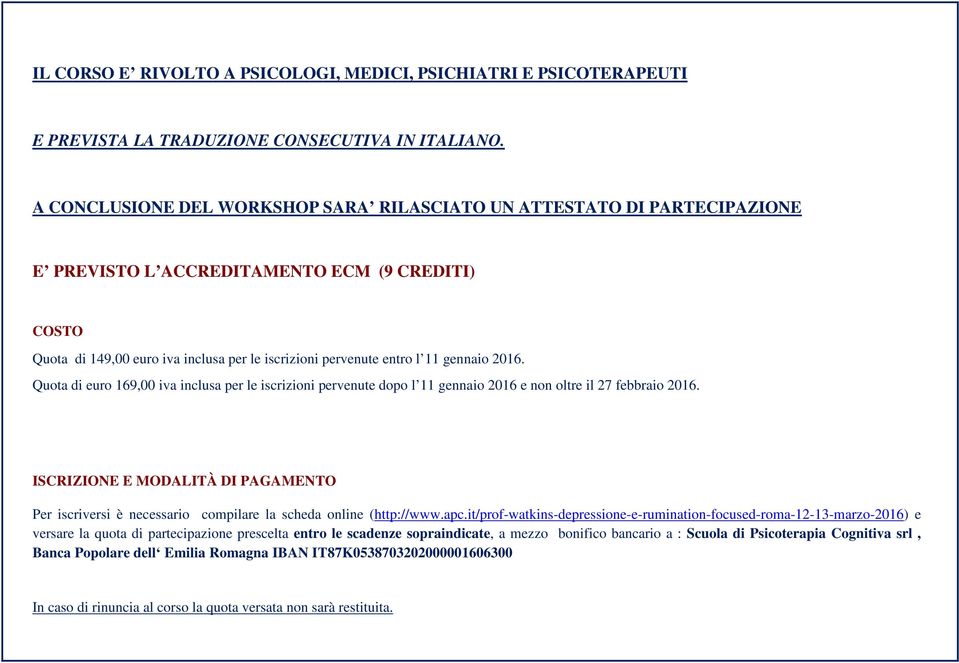 IL CORSO E’ RIVOLTO A PSICOLOGI, MEDICI, PSICHIATRI E PSICOTERAPEUTI

E PREVISTA LA TRADUZIONE CONSECUTIVA IN ITALIANO.

A CONCLUSIONE DEL WORKSHOP SARA’ RILASCIATO UN ATTESTATO DI PARTECIPAZIONE

E’ PREVISTO L’ACCREDITAMENTO ECM (9 CREDITI)

COSTO

Quota di 149,00 euro iva inclusa per le iscrizioni pervenute entro l’11 gennaio 2016.

Quota di euro 169,00 iva inclusa per le iscrizioni pervenute dopo l’11 gennaio 2016 e non oltre il 27 febbraio 2016.

ISCRIZIONE E MODALITÀ DI PAGAMENTO

Per iscriversi è necessario compilare la scheda online (http://www.apc.it/prof-watkins-depressione-e-rumination-focused-roma-12-13-marzo-2016) e versare la quota di partecipazione prescelta entro le scadenze sopraindicate, a mezzo bonifico bancario a : Scuola di Psicoterapia Cognitiva srl , Banca Popolare dell‘ Emilia Romagna IBAN IT87K0538703202000001606300

In caso di rinuncia al corso la quota versata non sarà restituita.